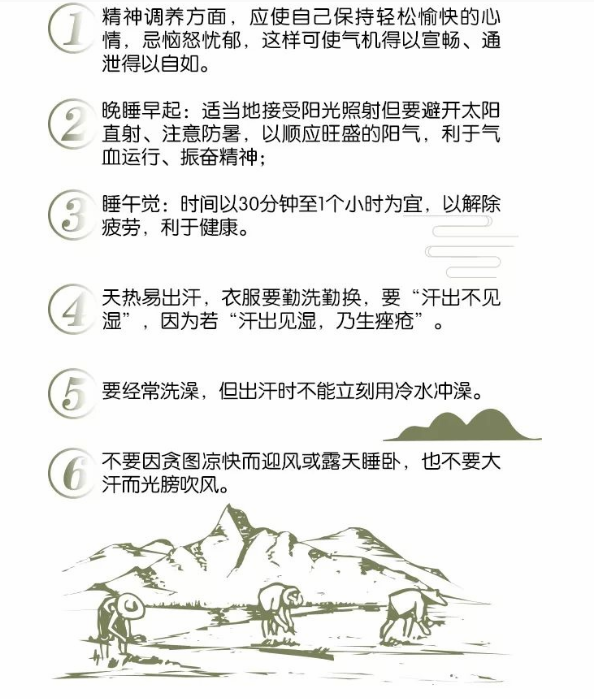 1 精神调养方面，应使自己保持轻松愉快的心情，忌恼怒忧郁，这样可使气机得以宣畅、通泄得以自如。

2 晚睡早起：适当地接受阳光照射但要避开太阳直射、注意防暑，以顺应旺盛的阳气，利于气血运行、振奋精神；

3 睡午觉：时间以30分钟至1个小时为宜，以解除疲劳，利于健康。

4 天热易出汗，衣服要勤洗勤换，要“汗出不见湿”，因为若“汗出见湿，乃生痤疮”。

5 要经常洗澡，但出汗时不能立刻用冷水冲澡。

6 不要因贪图凉快而迎风或露天睡卧，也不要大汗而光膀吹风。